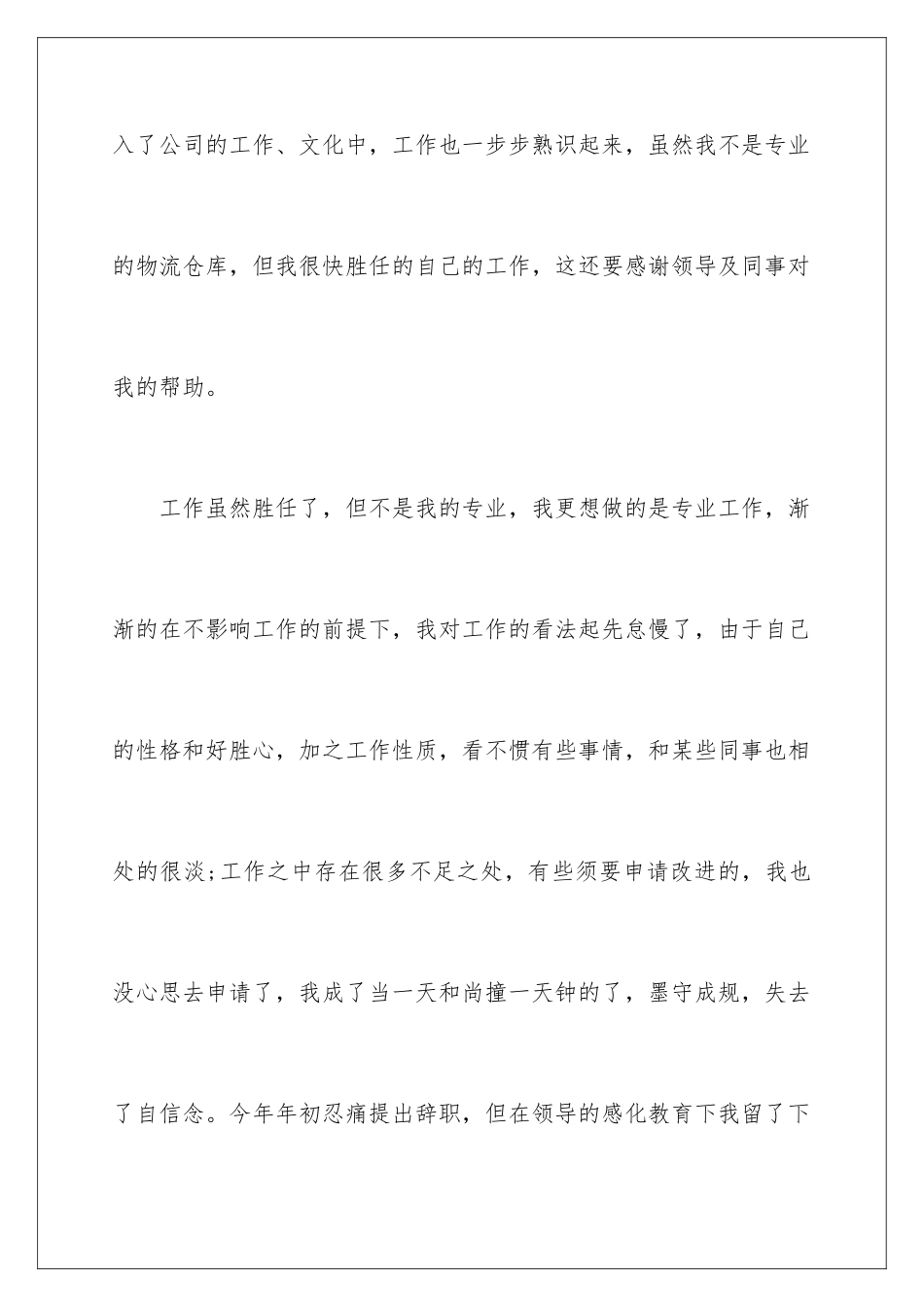 入了公司的工作、文化中，工作也一步步熟识起来，虽然我不是专业的物流仓库，但我很快胜任的自己的工作，这还要感谢领导及同事对我的帮助。

工作虽然胜任了，但不是我的专业，我更想做的是专业工作，渐渐的在不影响工作的前提下，我对工作的看法起先怠慢了，由于自己的性格和好胜心，加之工作性质，看不惯有些事情，和某些同事也相处的很淡;工作之中存在很多不足之处，有些须要申请改进的，我也没心思去申请了，我成了当一天和尚撞一天钟的了，墨守成规，失去了自信念。今年年初忍痛提出辞职，但在领导的感化教育下我留了下